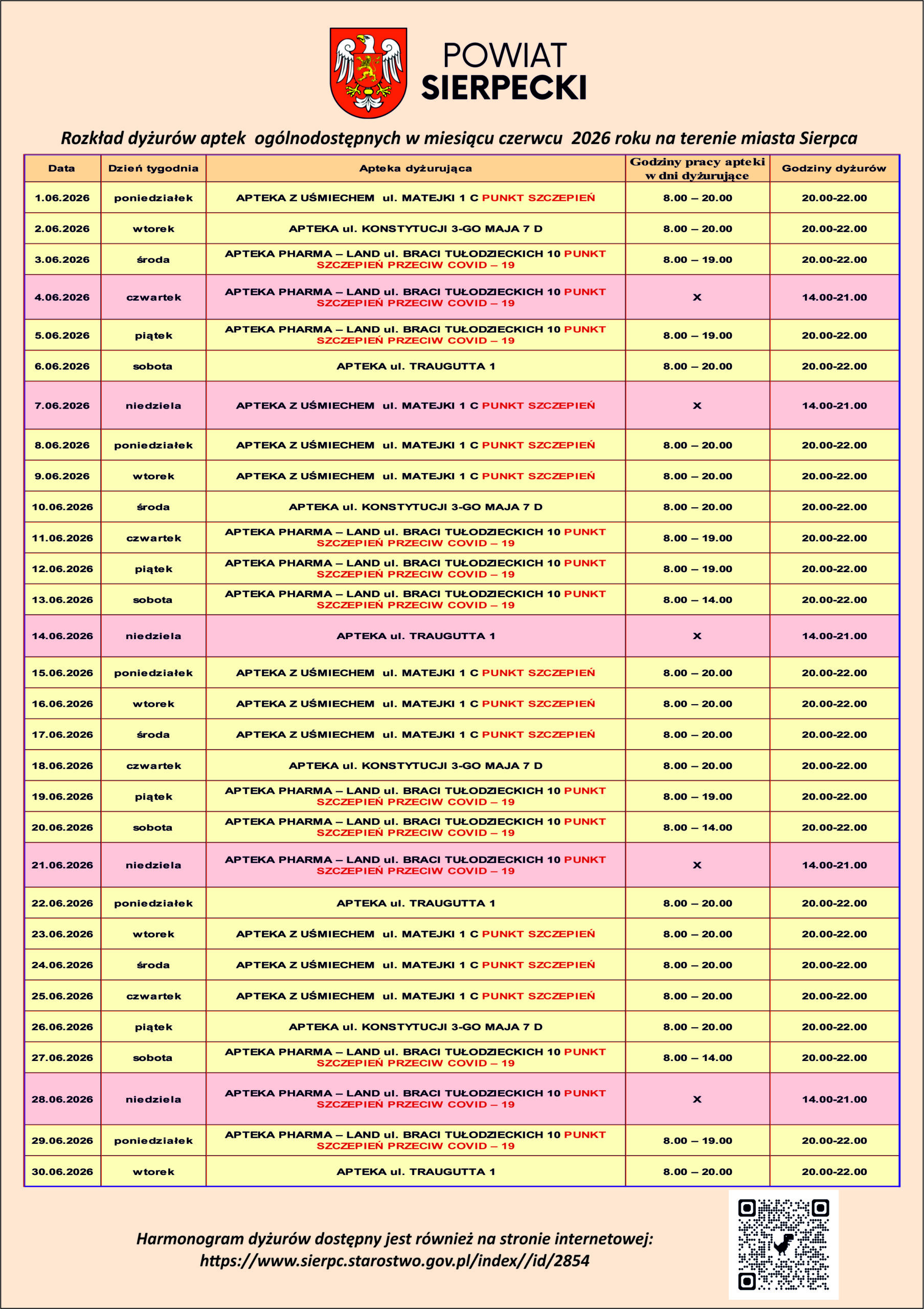 POWIAT
SIERPECKI

Rozkład dyżurów aptek ogólnodostępnych w miesiącu czerwcu 2026 roku na terenie miasta Sierpca

| Data | Dzień tygodnia | Apteka dyżurująca | Godziny pracy apteki w dni dyżurujące | Godziny dyżurów |
|---|---|---|---|---|
| 1.06.2026 | poniedziałek | APTEKA Z UŚMIECHEM ul. MATEJKI 1 C PUNKT SZCZEPIEŃ | 8.00 – 20.00 | 20.00-22.00 |
| 2.06.2026 | wtorek | APTEKA ul. KONSTYTUCJI 3-GO MAJA 7 D | 8.00 – 20.00 | 20.00-22.00 |
| 3.06.2026 | środa | APTEKA PHARMA – LAND ul. BRACI TUŁODZIECKICH 10 PUNKT SZCZEPIEŃ PRZECIW COVID – 19 | 8.00 – 19.00 | 20.00-22.00 |
| 4.06.2026 | czwartek | APTEKA PHARMA – LAND ul. BRACI TUŁODZIECKICH 10 PUNKT SZCZEPIEŃ PRZECIW COVID – 19 | X | 14.00-21.00 |
| 5.06.2026 | piątek | APTEKA PHARMA – LAND ul. BRACI TUŁODZIECKICH 10 PUNKT SZCZEPIEŃ PRZECIW COVID – 19 | 8.00 – 19.00 | 20.00-22.00 |
| 6.06.2026 | sobota | APTEKA ul. TRAUGUTTA 1 | 8.00 – 20.00 | 20.00-22.00 |
| 7.06.2026 | niedziela | APTEKA Z UŚMIECHEM ul. MATEJKI 1 C PUNKT SZCZEPIEŃ | X | 14.00-21.00 |
| 8.06.2026 | poniedziałek | APTEKA Z UŚMIECHEM ul. MATEJKI 1 C PUNKT SZCZEPIEŃ | 8.00 – 20.00 | 20.00-22.00 |
| 9.06.2026 | wtorek | APTEKA Z UŚMIECHEM ul. MATEJKI 1 C PUNKT SZCZEPIEŃ | 8.00 – 20.00 | 20.00-22.00 |
| 10.06.2026 | środa | APTEKA ul. KONSTYTUCJI 3-GO MAJA 7 D | 8.00 – 20.00 | 20.00-22.00 |
| 11.06.2026 | czwartek | APTEKA PHARMA – LAND ul. BRACI TUŁODZIECKICH 10 PUNKT SZCZEPIEŃ PRZECIW COVID – 19 | 8.00 – 19.00 | 20.00-22.00 |
| 12.06.2026 | piątek | APTEKA PHARMA – LAND ul. BRACI TUŁODZIECKICH 10 PUNKT SZCZEPIEŃ PRZECIW COVID – 19 | 8.00 – 19.00 | 20.00-22.00 |
| 13.06.2026 | sobota | APTEKA PHARMA – LAND ul. BRACI TUŁODZIECKICH 10 PUNKT SZCZEPIEŃ PRZECIW COVID – 19 | 8.00 – 14.00 | 20.00-22.00 |
| 14.06.2026 | niedziela | APTEKA ul. TRAUGUTTA 1 | X | 14.00-21.00 |
| 15.06.2026 | poniedziałek | APTEKA Z UŚMIECHEM ul. MATEJKI 1 C PUNKT SZCZEPIEŃ | 8.00 – 20.00 | 20.00-22.00 |
| 16.06.2026 | wtorek | APTEKA Z UŚMIECHEM ul. MATEJKI 1 C PUNKT SZCZEPIEŃ | 8.00 – 20.00 | 20.00-22.00 |
| 17.06.2026 | środa | APTEKA Z UŚMIECHEM ul. MATEJKI 1 C PUNKT SZCZEPIEŃ | 8.00 – 20.00 | 20.00-22.00 |
| 18.06.2026 | czwartek | APTEKA ul. KONSTYTUCJI 3-GO MAJA 7 D | 8.00 – 20.00 | 20.00-22.00 |
| 19.06.2026 | piątek | APTEKA PHARMA – LAND ul. BRACI TUŁODZIECKICH 10 PUNKT SZCZEPIEŃ PRZECIW COVID – 19 | 8.00 – 19.00 | 20.00-22.00 |
| 20.06.2026 | sobota | APTEKA PHARMA – LAND ul. BRACI TUŁODZIECKICH 10 PUNKT SZCZEPIEŃ PRZECIW COVID – 19 | 8.00 – 14.00 | 20.00-22.00 |
| 21.06.2026 | niedziela | APTEKA PHARMA – LAND ul. BRACI TUŁODZIECKICH 10 PUNKT SZCZEPIEŃ PRZECIW COVID – 19 | X | 14.00-21.00 |
| 22.06.2026 | poniedziałek | APTEKA ul. TRAUGUTTA 1 | 8.00 – 20.00 | 20.00-22.00 |
| 23.06.2026 | wtorek | APTEKA Z UŚMIECHEM ul. MATEJKI 1 C PUNKT SZCZEPIEŃ | 8.00 – 20.00 | 20.00-22.00 |
| 24.06.2026 | środa | APTEKA Z UŚMIECHEM ul. MATEJKI 1 C PUNKT SZCZEPIEŃ | 8.00 – 20.00 | 20.00-22.00 |
| 25.06.2026 | czwartek | APTEKA Z UŚMIECHEM ul. MATEJKI 1 C PUNKT SZCZEPIEŃ | 8.00 – 20.00 | 20.00-22.00 |
| 26.06.2026 | piątek | APTEKA ul. KONSTYTUCJI 3-GO MAJA 7 D | 8.00 – 20.00 | 20.00-22.00 |
| 27.06.2026 | sobota | APTEKA PHARMA – LAND ul. BRACI TUŁODZIECKICH 10 PUNKT SZCZEPIEŃ PRZECIW COVID – 19 | 8.00 – 14.00 | 20.00-22.00 |
| 28.06.2026 | niedziela | APTEKA PHARMA – LAND ul. BRACI TUŁODZIECKICH 10 PUNKT SZCZEPIEŃ PRZECIW COVID – 19 | X | 14.00-21.00 |
| 29.06.2026 | poniedziałek | APTEKA PHARMA – LAND ul. BRACI TUŁODZIECKICH 10 PUNKT SZCZEPIEŃ PRZECIW COVID – 19 | 8.00 – 19.00 | 20.00-22.00 |
| 30.06.2026 | wtorek | APTEKA ul. TRAUGUTTA 1 | 8.00 – 20.00 | 20.00-22.00 |

Harmonogram dyżurów dostępny jest również na stronie internetowej:
https://www.sierpc.starostwo.gov.pl/index//id/2854